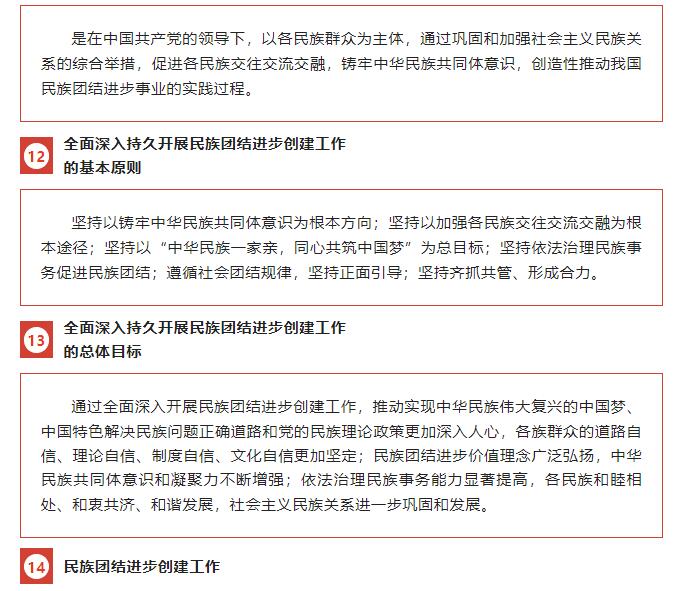 是在中国共产党的领导下，以各民族群众为主体，通过巩固和加强社会主义民族关系的综合举措，促进各民族交往交流交融，铸牢中华民族共同体意识，创造性推动我国民族团结进步事业的实践过程。

12 全面深入持久开展民族团结进步创建工作的基本原则

坚持以铸牢中华民族共同体意识为根本方向；坚持以加强各民族交往交流交融为根本途径；坚持以“中华民族一家亲，同心共筑中国梦”为总目标；坚持依法治理民族事务促进民族团结；遵循社会团结规律，坚持正面引导；坚持齐抓共管、形成合力。

13 全面深入持久开展民族团结进步创建工作的总体目标

通过全面深入开展民族团结进步创建工作，推动实现中华民族伟大复兴的中国梦、中国特色解决民族问题正确道路和党的民族理论政策更加深入人心，各族群众的道路自信、理论自信、制度自信、文化自信更加坚定；民族团结进步价值理念广泛弘扬，中华民族共同体意识和凝聚力不断增强；依法治理民族事务能力显著提高，各民族和睦相处、和衷共济、和谐发展，社会主义民族关系进一步巩固和发展。

14 民族团结进步创建工作